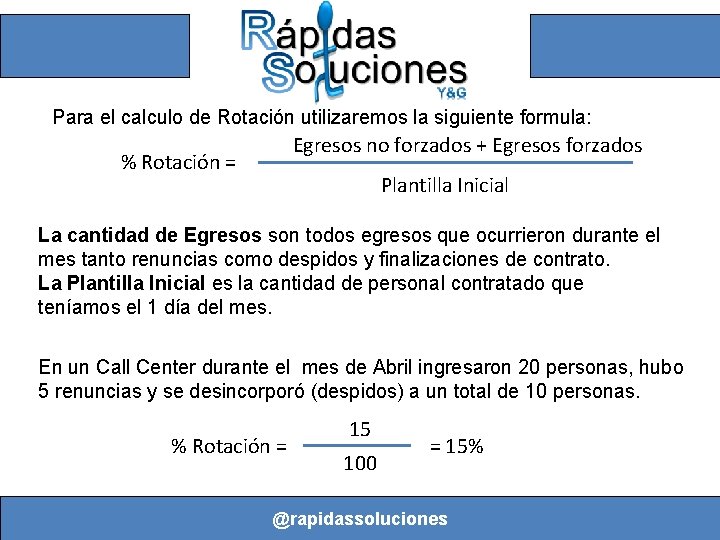 Rápidas Soluciones
Y&G

Para el calculo de Rotación utilizaremos la siguiente formula:

$\% \text{ Rotación} = \frac{\text{Egresos no forzados + Egresos forzados}}{\text{Plantilla Inicial}}$

La cantidad de Egresos son todos egresos que ocurrieron durante el mes tanto renuncias como despidos y finalizaciones de contrato.
La Plantilla Inicial es la cantidad de personal contratado que teníamos el 1 día del mes.

En un Call Center durante el mes de Abril ingresaron 20 personas, hubo 5 renuncias y se desincorporó (despidos) a un total de 10 personas.

$\% \text{ Rotación} = \frac{15}{100} = 15\%$

@rapidassoluciones